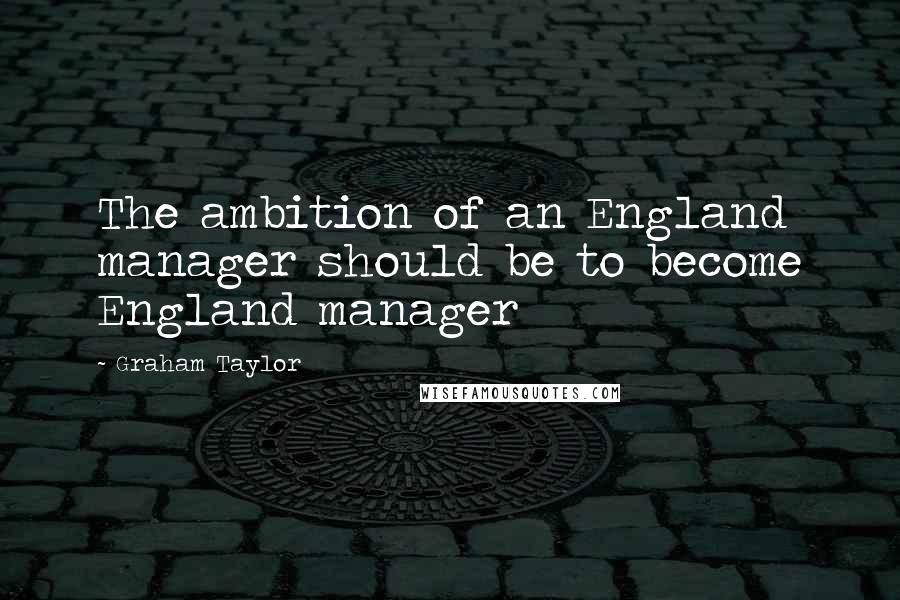 The ambition of an England manager should be to become England manager

- Graham Taylor

WISEFAMOUSQUOTES.COM